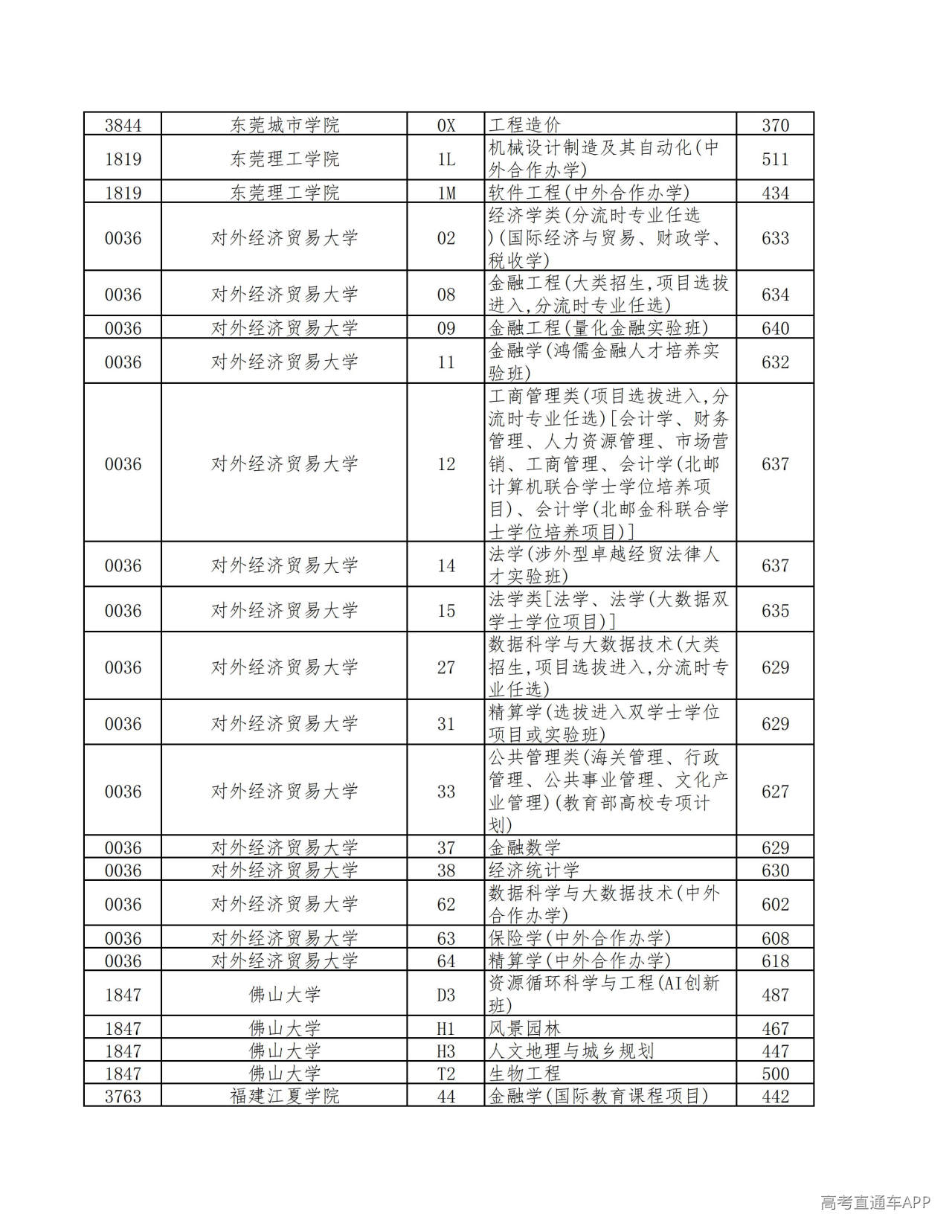 | 3844 | 东莞城市学院 | 0X | 工程造价 | 370 |
|---|---|---|---|---|
| 1819 | 东莞理工学院 | 1L | 机械设计制造及其自动化(中外合作办学) | 511 |
| 1819 | 东莞理工学院 | 1M | 软件工程(中外合作办学) | 434 |
| 0036 | 对外经济贸易大学 | 02 | 经济学类(分流时专业任选)(国际经济与贸易、财政学、税收学) | 633 |
| 0036 | 对外经济贸易大学 | 08 | 金融工程(大类招生,项目选拔进入,分流时专业任选) | 634 |
| 0036 | 对外经济贸易大学 | 09 | 金融工程(量化金融实验班) | 640 |
| 0036 | 对外经济贸易大学 | 11 | 金融学(鸿儒金融人才培养实验班) | 632 |
| 0036 | 对外经济贸易大学 | 12 | 工商管理类(项目选拔进入,分流时专业任选)[会计学、财务管理、人力资源管理、市场营销、工商管理、会计学(北邮计算机联合学士学位培养项目)、会计学(北邮金科联合学士学位培养项目)] | 637 |
| 0036 | 对外经济贸易大学 | 14 | 法学(涉外型卓越经贸法律人才实验班) | 637 |
| 0036 | 对外经济贸易大学 | 15 | 法学类[法学、法学(大数据双学士学位项目)] | 635 |
| 0036 | 对外经济贸易大学 | 27 | 数据科学与大数据技术(大类招生,项目选拔进入,分流时专业任选) | 629 |
| 0036 | 对外经济贸易大学 | 31 | 精算学(选拔进入双学士学位项目或实验班) | 629 |
| 0036 | 对外经济贸易大学 | 33 | 公共管理类(海关管理、行政管理、公共事业管理、文化产业管理)(教育部高校专项计划) | 627 |
| 0036 | 对外经济贸易大学 | 37 | 金融数学 | 629 |
| 0036 | 对外经济贸易大学 | 38 | 经济统计学 | 630 |
| 0036 | 对外经济贸易大学 | 62 | 数据科学与大数据技术(中外合作办学) | 602 |
| 0036 | 对外经济贸易大学 | 63 | 保险学(中外合作办学) | 608 |
| 0036 | 对外经济贸易大学 | 64 | 精算学(中外合作办学) | 618 |
| 1847 | 佛山大学 | D3 | 资源循环科学与工程(AI创新班) | 487 |
| 1847 | 佛山大学 | H1 | 风景园林 | 467 |
| 1847 | 佛山大学 | H3 | 人文地理与城乡规划 | 447 |
| 1847 | 佛山大学 | T2 | 生物工程 | 500 |
| 3763 | 福建江夏学院 | 44 | 金融学(国际教育课程项目) | 442 |

高考直通车APP